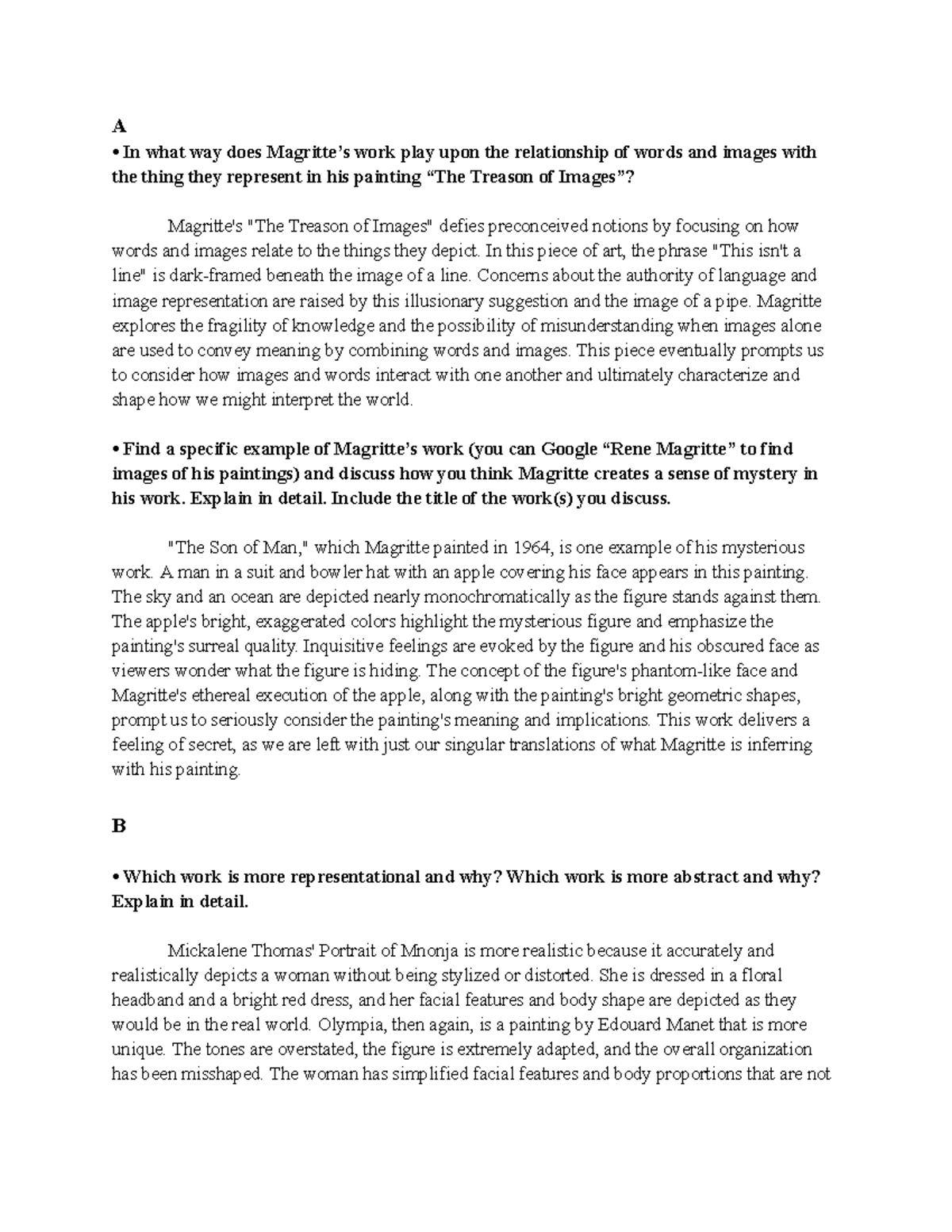 A

• In what way does Magritte's work play upon the relationship of words and images with the thing they represent in his painting "The Treason of Images"?

Magritte's "The Treason of Images" defies preconceived notions by focusing on how words and images relate to the things they depict. In this piece of art, the phrase "This isn't a line" is dark-framed beneath the image of a line. Concerns about the authority of language and image representation are raised by this illusionary suggestion and the image of a pipe. Magritte explores the fragility of knowledge and the possibility of misunderstanding when images alone are used to convey meaning by combining words and images. This piece eventually prompts us to consider how images and words interact with one another and ultimately characterize and shape how we might interpret the world.

• Find a specific example of Magritte's work (you can Google "Rene Magritte" to find images of his paintings) and discuss how you think Magritte creates a sense of mystery in his work. Explain in detail. Include the title of the work(s) you discuss.

"The Son of Man," which Magritte painted in 1964, is one example of his mysterious work. A man in a suit and bowler hat with an apple covering his face appears in this painting. The sky and an ocean are depicted nearly monochromatically as the figure stands against them. The apple's bright, exaggerated colors highlight the mysterious figure and emphasize the painting's surreal quality. Inquisitive feelings are evoked by the figure and his obscured face as viewers wonder what the figure is hiding. The concept of the figure's phantom-like face and Magritte's ethereal execution of the apple, along with the painting's bright geometric shapes, prompt us to seriously consider the painting's meaning and implications. This work delivers a feeling of secret, as we are left with just our singular translations of what Magritte is inferring with his painting.

B

• Which work is more representational and why? Which work is more abstract and why? Explain in detail.

Mickalene Thomas' Portrait of Mnonja is more realistic because it accurately and realistically depicts a woman without being stylized or distorted. She is dressed in a floral headband and a bright red dress, and her facial features and body shape are depicted as they would be in the real world. Olympia, then again, is a painting by Edouard Manet that is more unique. The tones are overstated, the figure is extremely adapted, and the overall organization has been misshaped. The woman has simplified facial features and body proportions that are not